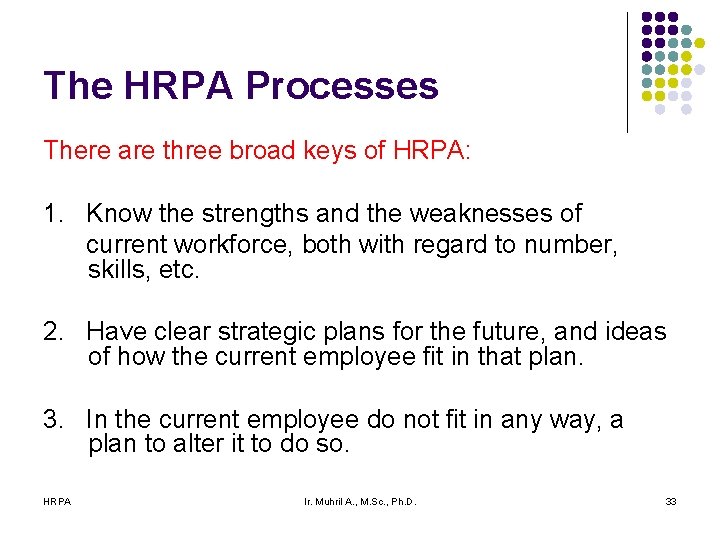 The HRPA Processes

There are three broad keys of HRPA:

1. Know the strengths and the weaknesses of current workforce, both with regard to number, skills, etc.

2. Have clear strategic plans for the future, and ideas of how the current employee fit in that plan.

3. In the current employee do not fit in any way, a plan to alter it to do so.

HRPA Ir. Muhril A., M.Sc., Ph.D. 33